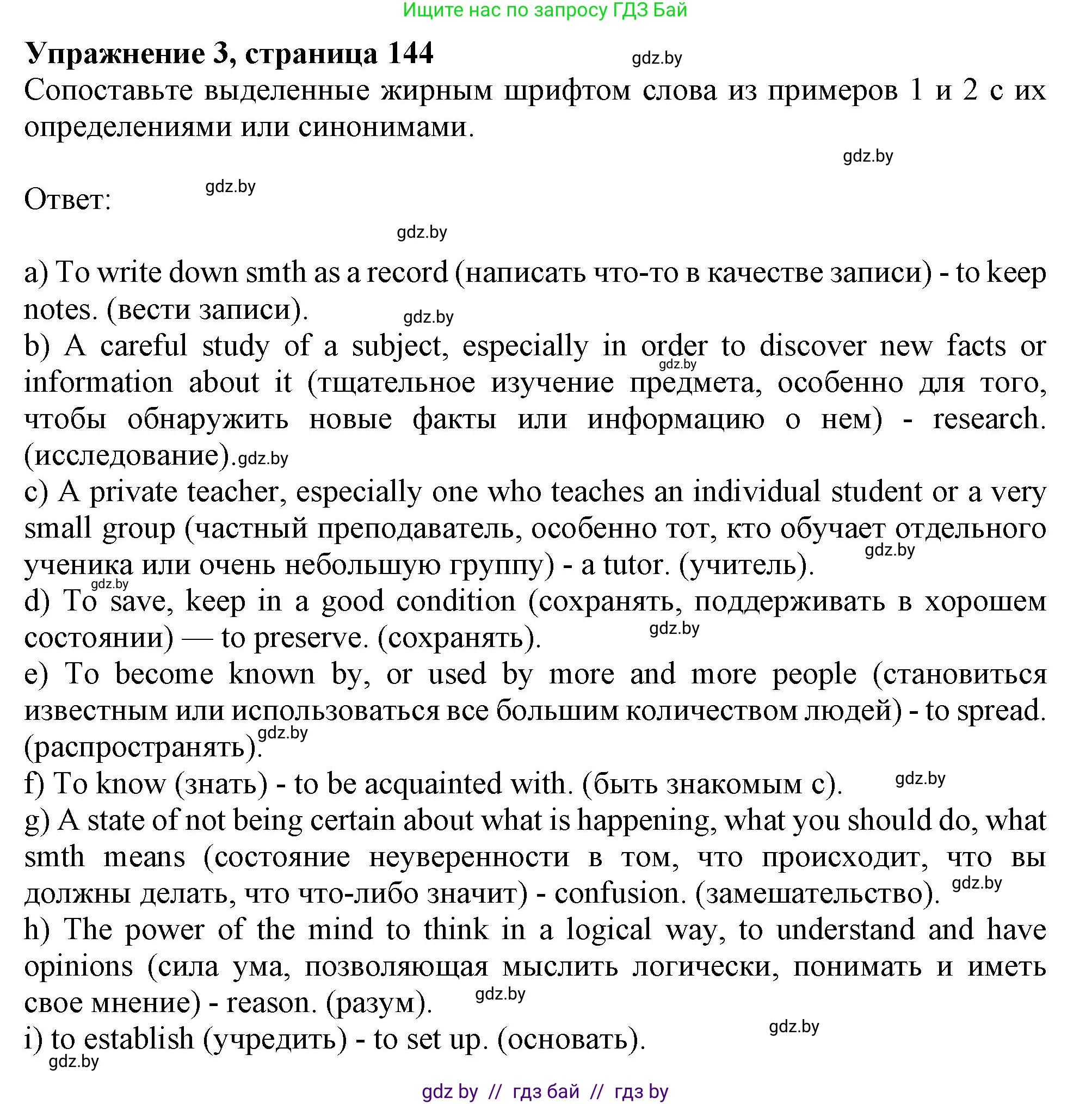 Ищите нас по запросу ГДЗ Бай

**Упражнение 3, страница 144** gdz.by

Сопоставьте выделенные жирным шрифтом слова из примеров 1 и 2 с их определениями или синонимами.

gdz.by

Ответ: gdz.by

gdz.by

a) To write down smth as a record (написать что-то в качестве записи) - to keep notes. (вести записи). gdz.by

b) A careful study of a subject, especially in order to discover new facts or information about it (тщательное изучение предмета, особенно для того, чтобы обнаружить новые факты или информацию о нем) - research. (исследование). gdz.by gdz.by

c) A private teacher, especially one who teaches an individual student or a very small group (частный преподаватель, особенно тот, кто обучает отдельного ученика или очень небольшую группу) - a tutor. (учитель). gdz.by

gdz.by

d) To save, keep in a good condition (сохранять, поддерживать в хорошем состоянии) — to preserve. (сохранять). gdz.by

e) To become known by, or used by more and more people (становиться известным или использоваться все большим количеством людей) - to spread. (распространять). gdz.by

f) To know (знать) - to be acquainted with. (быть знакомым с). gdz.by

g) A state of not being certain about what is happening, what you should do, what smth means (состояние неуверенности в том, что происходит, что вы должны делать, что что-либо значит) - confusion. (замешательство). gdz.by

h) The power of the mind to think in a logical way, to understand and have opinions (сила ума, позволяющая мыслить логически, понимать и иметь свое мнение) - reason. (разум). gdz.by

i) to establish (учредить) - to set up. (основать). gdz.by

gdz.by

gdz by // гдз бай // гдз by